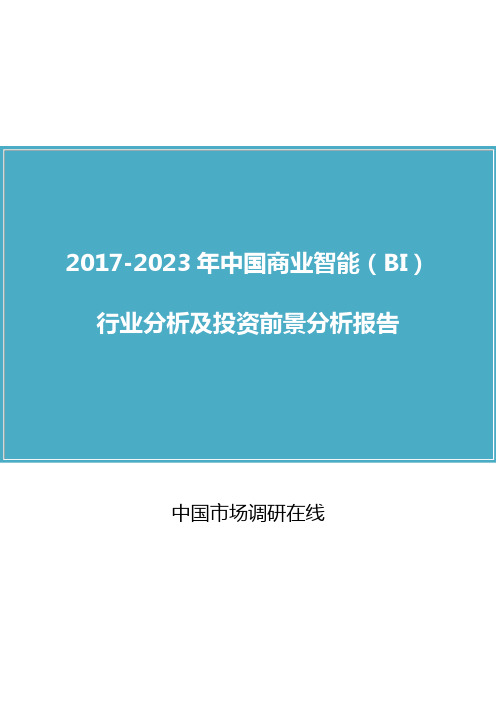 2017-2023 年中国商业智能（BI）

行业分析及投资前景分析报告

中国市场调研在线